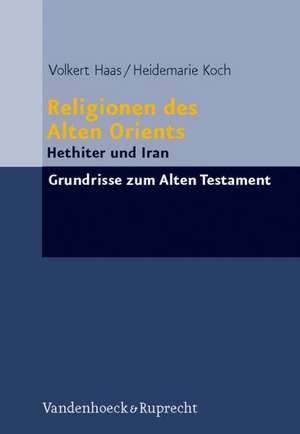 Volkert Haas / Heidemarie Koch

Religionen des Alten Orients

Hethiter und Iran

Grundrisse zum Alten Testament

Vandenhoeck & Ruprecht